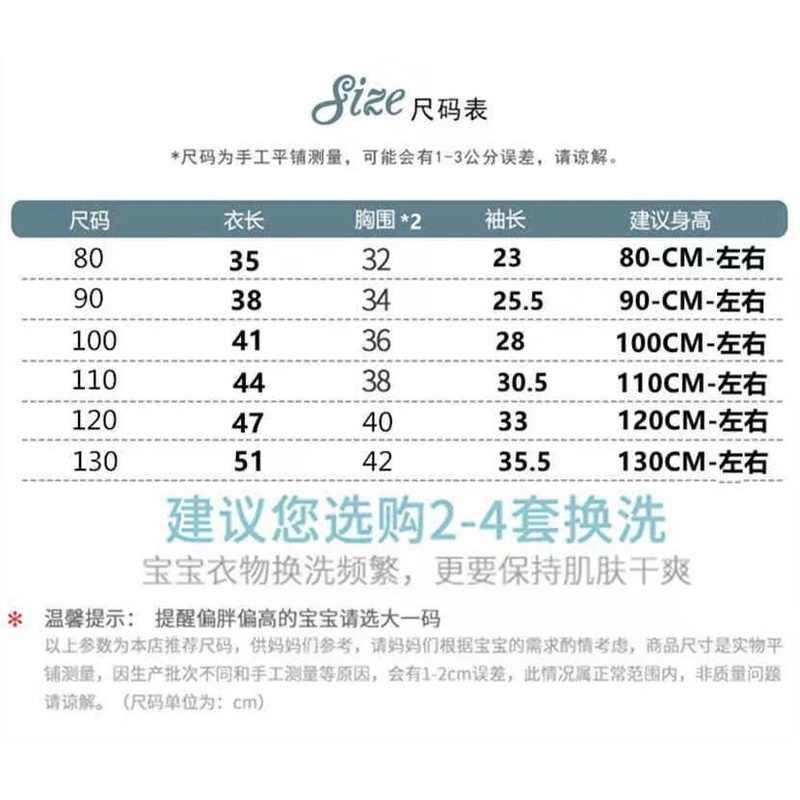 Size尺码表

*尺码为手工平铺测量，可能会有1-3公分误差，请谅解。

| 尺码 | 衣长 | 胸围*2 | 袖长 | 建议身高 |
|---|---|---|---|---|
| 80 | 35 | 32 | 23 | 80-CM-左右 |
| 90 | 38 | 34 | 25.5 | 90-CM-左右 |
| 100 | 41 | 36 | 28 | 100CM-左右 |
| 110 | 44 | 38 | 30.5 | 110CM-左右 |
| 120 | 47 | 40 | 33 | 120CM-左右 |
| 130 | 51 | 42 | 35.5 | 130CM-左右 |

建议您选购2-4套换洗

宝宝衣物换洗频繁，更要保持肌肤干爽

* 温馨提示： 提醒偏胖偏高的宝宝请选大一码

以上参数为本店推荐尺码，供妈妈们参考，请妈妈们根据宝宝的需求酌情考虑，商品尺寸是实物平铺测量，因生产批次不同和手工测量等原因，会有1-2cm误差，此情况属正常范围内，非质量问题请谅解。（尺码单位为：cm）